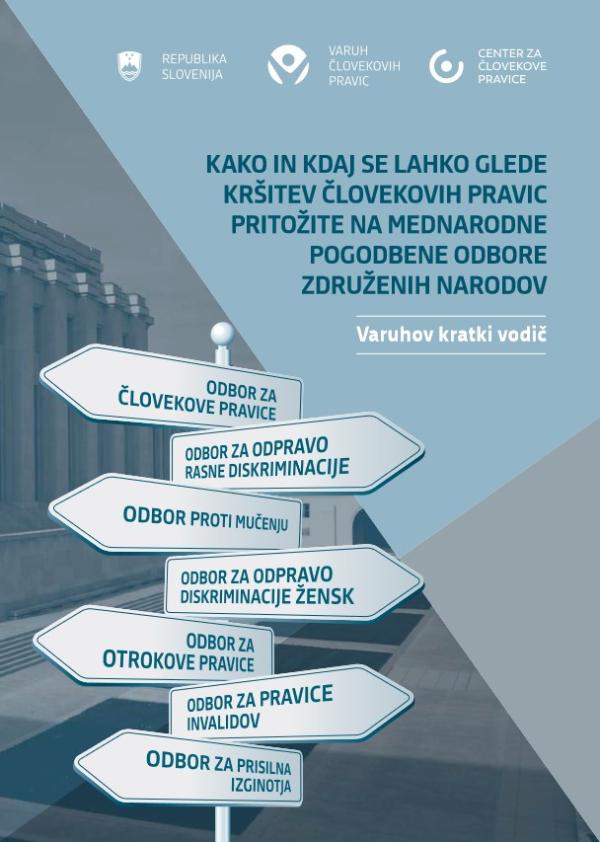 REPUBLIKA SLOVENIJA

VARUH ČLOVEKOVIH PRAVIC

CENTER ZA ČLOVEKOVE PRAVICE

KAKO IN KDAJ SE LAHKO GLEDE KRŠITEV ČLOVEKOVIH PRAVIC PRITOŽITE NA MEDNARODNE POGODBENE ODBORE ZDRUŽENIH NARODOV

Varuhov kratki vodič

ODBOR ZA ČLOVEKOVE PRAVICE

ODBOR ZA ODPRAVO RASNE DISKRIMINACIJE

ODBOR PROTI MUČENJU

ODBOR ZA ODPRAVO DISKRIMINACIJE ŽENSK

ODBOR ZA OTROKOVE PRAVICE

ODBOR ZA PRAVICE INVALIDOV

ODBOR ZA PRISILNA IZGINOTJA